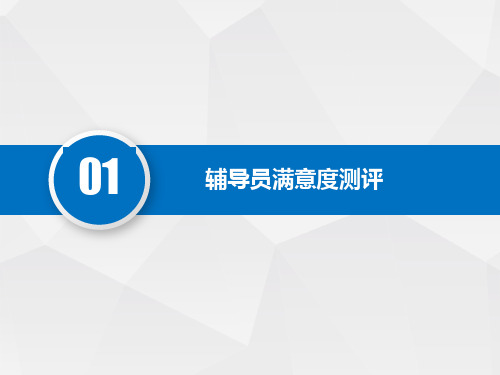 01

辅导员满意度测评